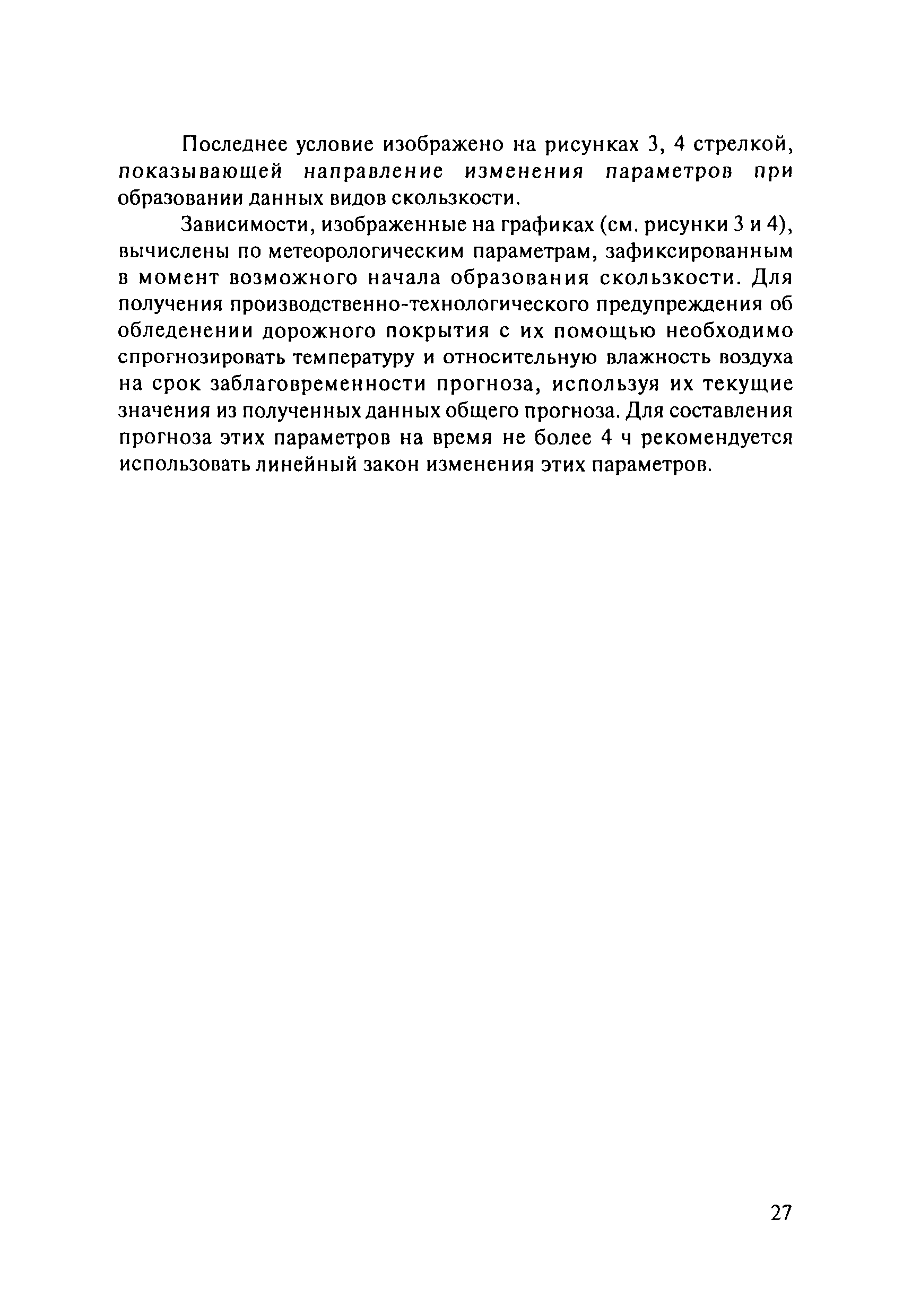 Последнее условие изображено на рисунках 3, 4 стрелкой, показывающей направление изменения параметров при образовании данных видов скользкости.

Зависимости, изображенные на графиках (см. рисунки 3 и 4), вычислены по метеорологическим параметрам, зафиксированным в момент возможного начала образования скользкости. Для получения производственно-технологического предупреждения об обледенении дорожного покрытия с их помощью необходимо спрогнозировать температуру и относительную влажность воздуха на срок заблаговременности прогноза, используя их текущие значения из полученных данных общего прогноза. Для составления прогноза этих параметров на время не более 4 ч рекомендуется использовать линейный закон изменения этих параметров.

27